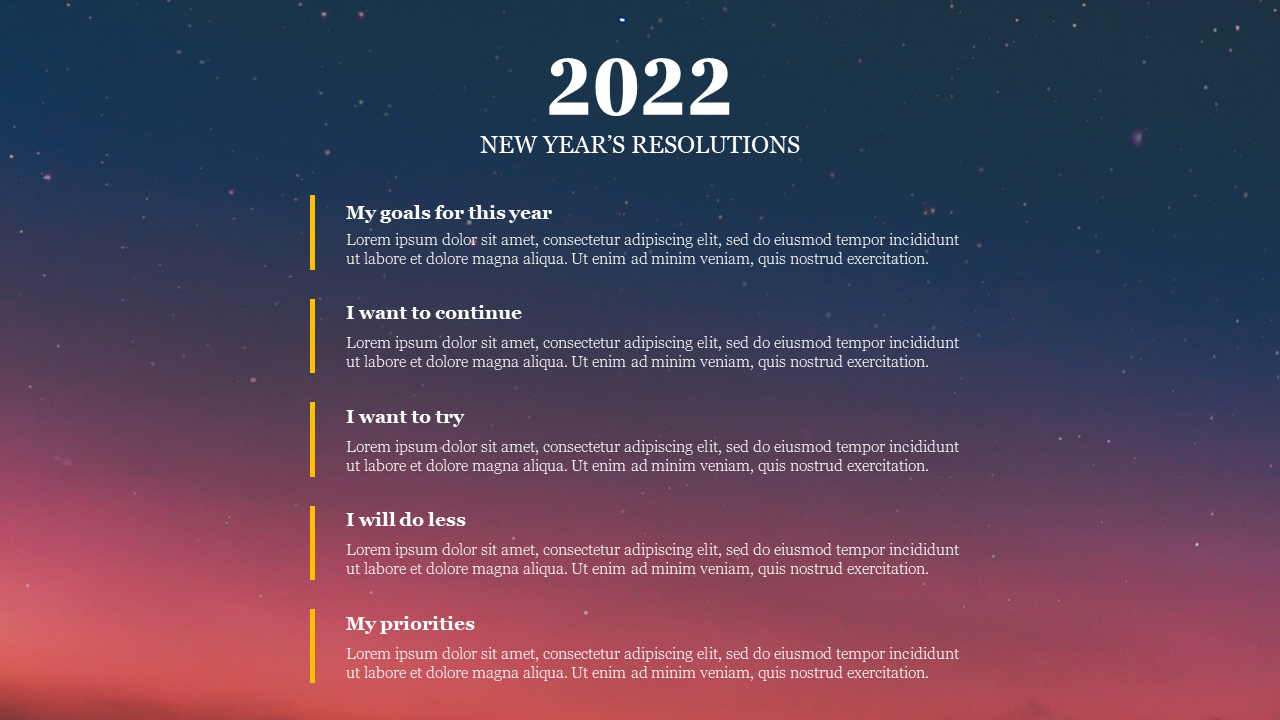 2022
NEW YEAR'S RESOLUTIONS

My goals for this year
Lorem ipsum dolor sit amet, consectetur adipiscing elit, sed do eiusmod tempor incididunt ut labore et dolore magna aliqua. Ut enim ad minim veniam, quis nostrud exercitation.

I want to continue
Lorem ipsum dolor sit amet, consectetur adipiscing elit, sed do eiusmod tempor incididunt ut labore et dolore magna aliqua. Ut enim ad minim veniam, quis nostrud exercitation.

I want to try
Lorem ipsum dolor sit amet, consectetur adipiscing elit, sed do eiusmod tempor incididunt ut labore et dolore magna aliqua. Ut enim ad minim veniam, quis nostrud exercitation.

I will do less
Lorem ipsum dolor sit amet, consectetur adipiscing elit, sed do eiusmod tempor incididunt ut labore et dolore magna aliqua. Ut enim ad minim veniam, quis nostrud exercitation.

My priorities
Lorem ipsum dolor sit amet, consectetur adipiscing elit, sed do eiusmod tempor incididunt ut labore et dolore magna aliqua. Ut enim ad minim veniam, quis nostrud exercitation.